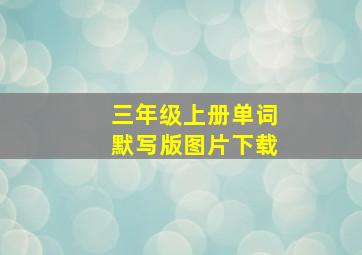 三年级上册单词
默写版图片下载